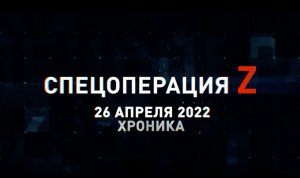 СПЕЦОПЕРАЦИЯ Z
26 АПРЕЛЯ 2022
ХРОНИКА